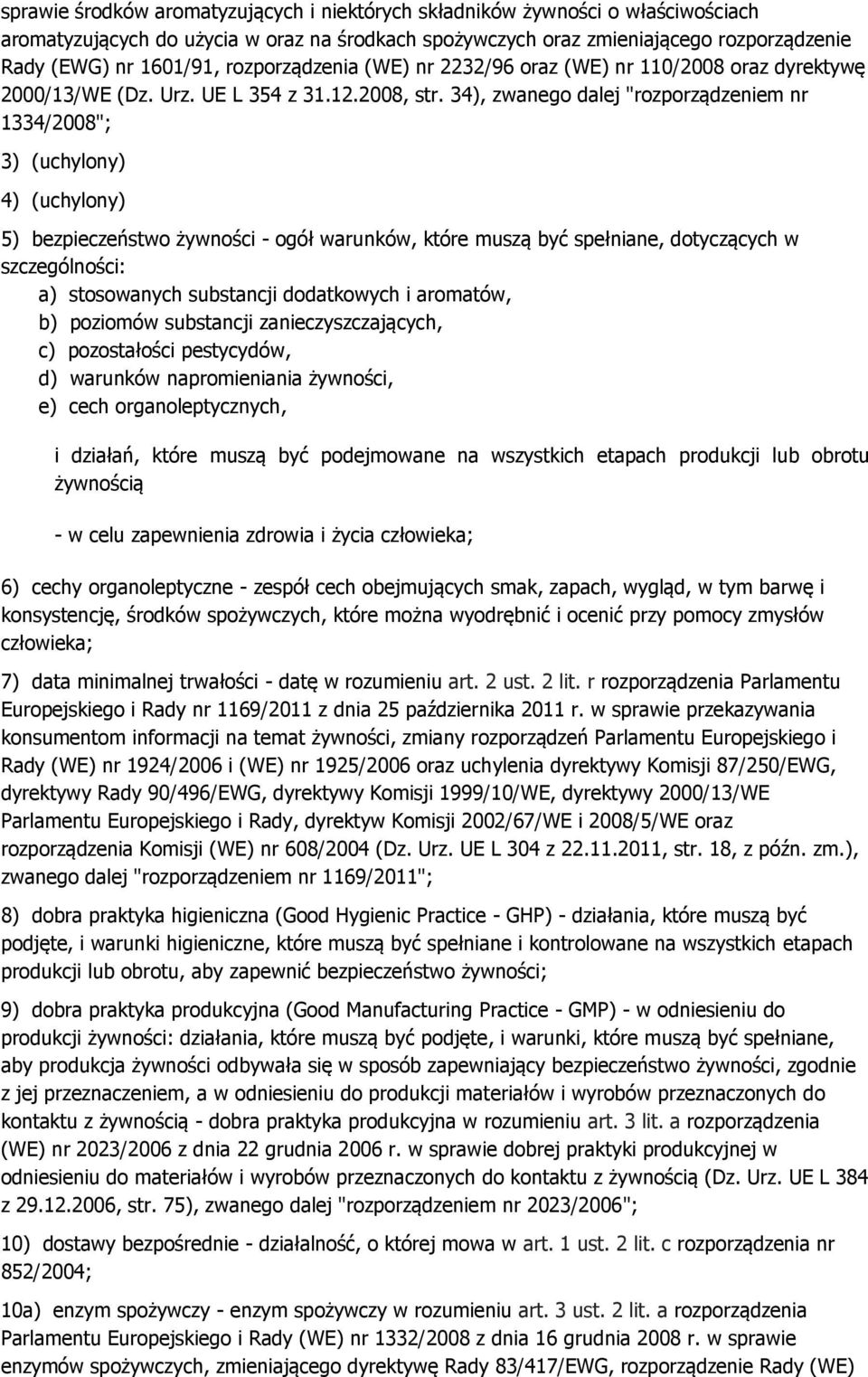 sprawie środków aromatyzujących i niektórych składników żywności o właściwościach aromatyzujących do użycia w oraz na środkach spożywczych oraz zmieniającego rozporządzenie Rady (EWG) nr 1601/91, rozporządzenia (WE) nr 2232/96 oraz (WE) nr 110/2008 oraz dyrektywę 2000/13/WE (Dz. Urz. UE L 354 z 31.12.2008, str. 34), zwanego dalej "rozporządzeniem nr 1334/2008";

3) (uchylony)

4) (uchylony)

5) bezpieczeństwo żywności - ogół warunków, które muszą być spełniane, dotyczących w szczególności:
a) stosowanych substancji dodatkowych i aromatów,
b) poziomów substancji zanieczyszczających,
c) pozostałości pestycydów,
d) warunków napromieniania żywności,
e) cech organoleptycznych,

i działań, które muszą być podejmowane na wszystkich etapach produkcji lub obrotu żywnością

- w celu zapewnienia zdrowia i życia człowieka;

6) cechy organoleptyczne - zespół cech obejmujących smak, zapach, wygląd, w tym barwę i konsystencję, środków spożywczych, które można wyodrębnić i ocenić przy pomocy zmysłów człowieka;

7) data minimalnej trwałości - datę w rozumieniu art. 2 ust. 2 lit. r rozporządzenia Parlamentu Europejskiego i Rady nr 1169/2011 z dnia 25 października 2011 r. w sprawie przekazywania konsumentom informacji na temat żywności, zmiany rozporządzeń Parlamentu Europejskiego i Rady (WE) nr 1924/2006 i (WE) nr 1925/2006 oraz uchylenia dyrektywy Komisji 87/250/EWG, dyrektywy Rady 90/496/EWG, dyrektywy Komisji 1999/10/WE, dyrektywy 2000/13/WE Parlamentu Europejskiego i Rady, dyrektyw Komisji 2002/67/WE i 2008/5/WE oraz rozporządzenia Komisji (WE) nr 608/2004 (Dz. Urz. UE L 304 z 22.11.2011, str. 18, z późn. zm.), zwanego dalej "rozporządzeniem nr 1169/2011";

8) dobra praktyka higieniczna (Good Hygienic Practice - GHP) - działania, które muszą być podjęte, i warunki higieniczne, które muszą być spełniane i kontrolowane na wszystkich etapach produkcji lub obrotu, aby zapewnić bezpieczeństwo żywności;

9) dobra praktyka produkcyjna (Good Manufacturing Practice - GMP) - w odniesieniu do produkcji żywności: działania, które muszą być podjęte, i warunki, które muszą być spełniane, aby produkcja żywności odbywała się w sposób zapewniający bezpieczeństwo żywności, zgodnie z jej przeznaczeniem, a w odniesieniu do produkcji materiałów i wyrobów przeznaczonych do kontaktu z żywnością - dobra praktyka produkcyjna w rozumieniu art. 3 lit. a rozporządzenia (WE) nr 2023/2006 z dnia 22 grudnia 2006 r. w sprawie dobrej praktyki produkcyjnej w odniesieniu do materiałów i wyrobów przeznaczonych do kontaktu z żywnością (Dz. Urz. UE L 384 z 29.12.2006, str. 75), zwanego dalej "rozporządzeniem nr 2023/2006";

10) dostawy bezpośrednie - działalność, o której mowa w art. 1 ust. 2 lit. c rozporządzenia nr 852/2004;

10a) enzym spożywczy - enzym spożywczy w rozumieniu art. 3 ust. 2 lit. a rozporządzenia Parlamentu Europejskiego i Rady (WE) nr 1332/2008 z dnia 16 grudnia 2008 r. w sprawie enzymów spożywczych, zmieniającego dyrektywę Rady 83/417/EWG, rozporządzenie Rady (WE)